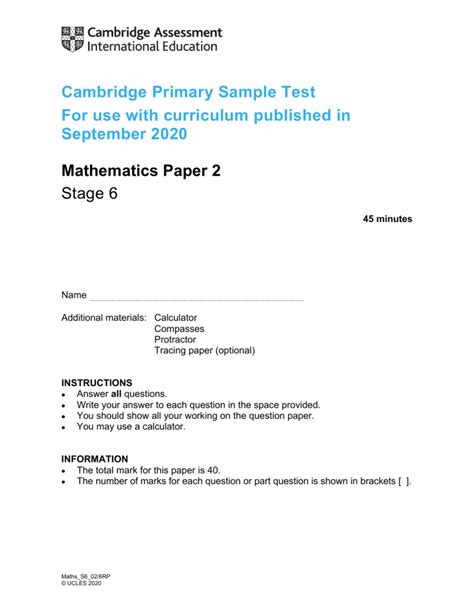 Cambridge Assessment
International Education

Cambridge Primary Sample Test
For use with curriculum published in September 2020

Mathematics Paper 2
Stage 6

45 minutes

Name

Additional materials: Calculator
Compasses
Protractor
Tracing paper (optional)

INSTRUCTIONS
• Answer all questions.
• Write your answer to each question in the space provided.
• You should show all your working on the question paper.
• You may use a calculator.

INFORMATION
• The total mark for this paper is 40.
• The number of marks for each question or part question is shown in brackets [ ].

Maths_S6_02/6RP
© UCLES 2020